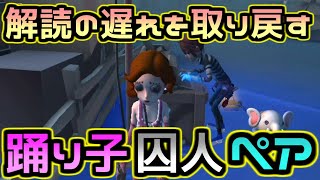 解読の遅れを取り戻す

踊り子 囚人 ペア